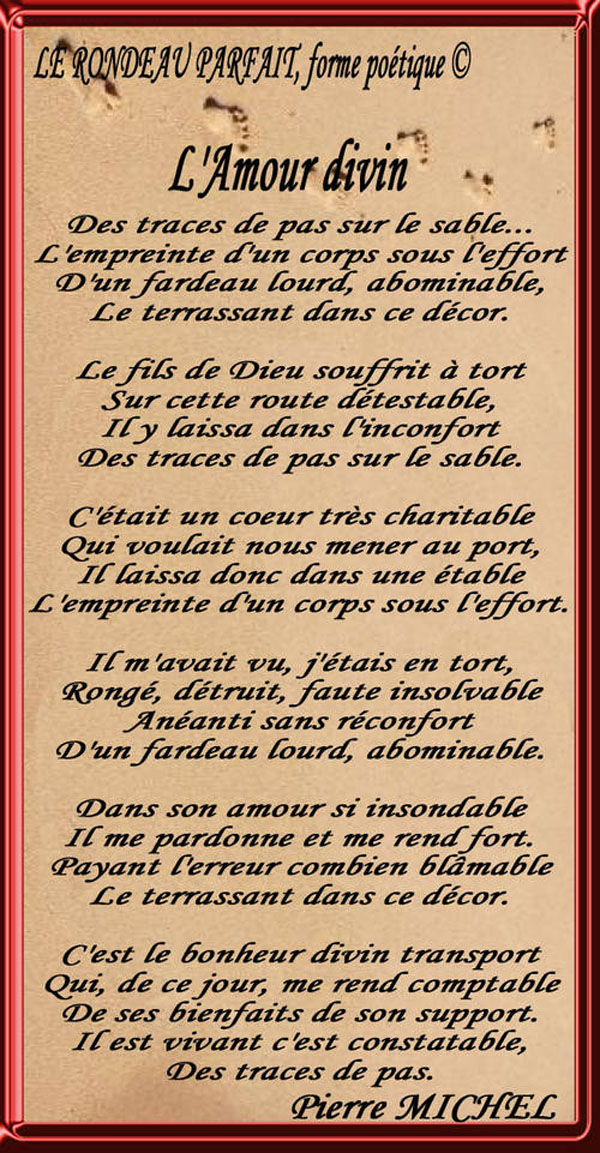 LE RONDEAU PARFAIT, forme poétique ©

L'Amour divin

Des traces de pas sur le sable...
L'empreinte d'un corps sous l'effort
D'un fardeau lourd, abominable,
Le terrassant dans ce décor.

Le fils de Dieu souffrit à tort
Sur cette route détestable,
Il y laissa dans l'inconfort
Des traces de pas sur le sable.

C'était un coeur très charitable
Qui voulait nous mener au port,
Il laissa donc dans une étable
L'empreinte d'un corps sous l'effort.

Il m'avait vu, j'étais en tort,
Rongé, détruit, faute insolvable
Anéanti sans réconfort
D'un fardeau lourd, abominable.

Dans son amour si insondable
Il me pardonne et me rend fort.
Payant l'erreur combien blâmable
Le terrassant dans ce décor.

C'est le bonheur divin transport
Qui, de ce jour, me rend comptable
De ses bienfaits de son support.
Il est vivant c'est constatable,
Des traces de pas.

Pierre MICHEL